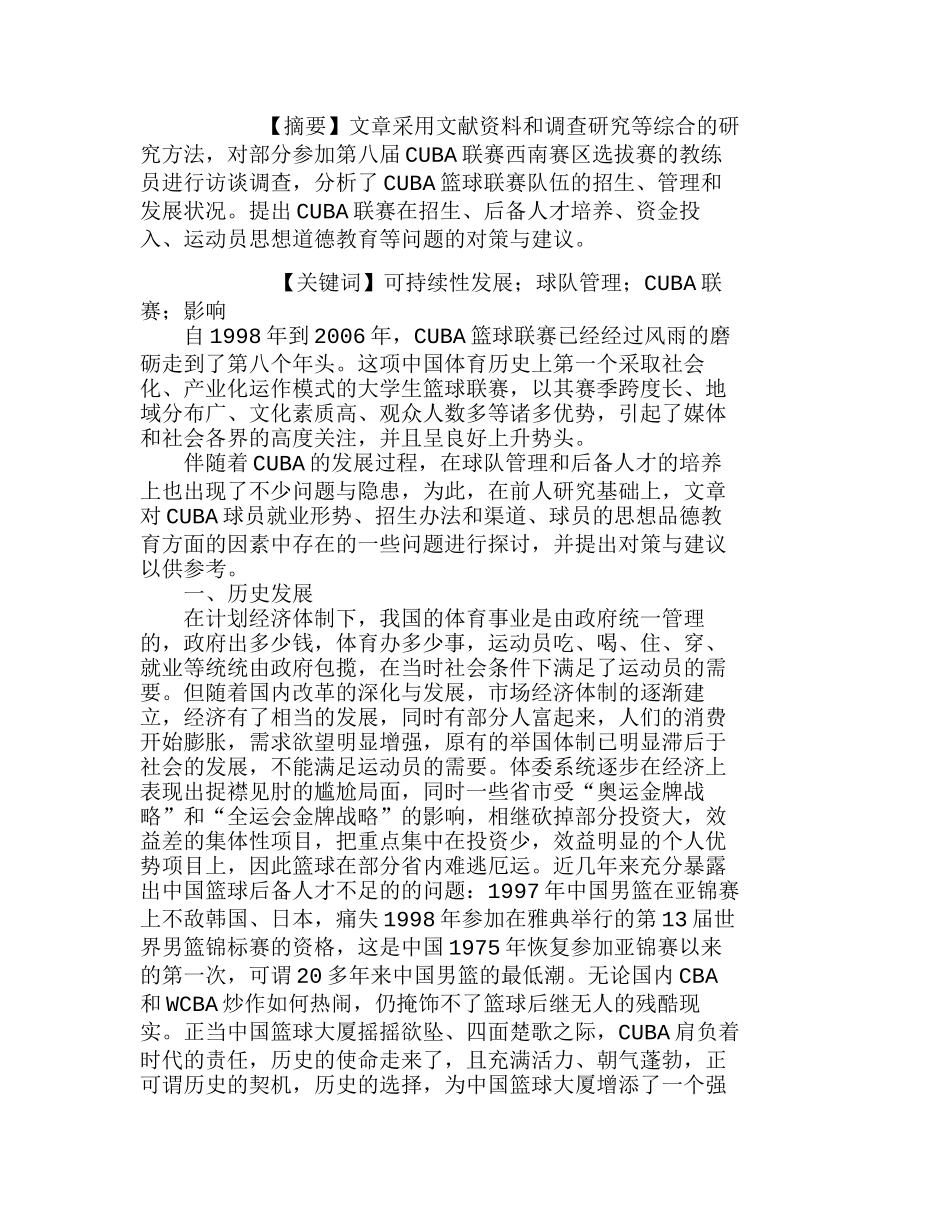 【摘要】文章采用文献资料和调查研究等综合的研究方法，对部分参加第八届CUBA联赛西南赛区选拔赛的教练员进行访谈调查，分析了CUBA篮球联赛队伍的招生、管理和发展状况。提出CUBA联赛在招生、后备人才培养、资金投入、运动员思想道德教育等问题的对策与建议。

【关键词】可持续性发展；球队管理；CUBA联赛；影响

自1998年到2006年，CUBA篮球联赛已经经过风雨的磨砺走到了第八个年头。这项中国体育历史上第一个采取社会化、产业化运作模式的大学生篮球联赛，以其赛季跨度长、地域分布广、文化素质高、观众人数多等诸多优势，引起了媒体和社会各界的高度关注，并且呈良好上升势头。

伴随着CUBA的发展过程，在球队管理和后备人才的培养上也出现了不少问题与隐患，为此，在前人研究基础上，文章对CUBA球员就业形势、招生办法和渠道、球员的思想品德教育方面的因素中存在的一些问题进行探讨，并提出对策与建议以供参考。

一、历史发展

在计划经济体制下，我国的体育事业是由政府统一管理的，政府出多少钱，体育办多少事，运动员吃、喝、住、穿、就业等统统由政府包揽，在当时社会条件下满足了运动员的需要。但随着国内改革的深化与发展，市场经济体制的逐渐建立，经济有了相当的发展，同时有部分人富起来，人们的消费开始膨胀，需求欲望明显增强，原有的举国体制已明显滞后于社会的发展，不能满足运动员的需要。体委系统逐步在经济上表现出捉襟见肘的尴尬局面，同时一些省市受“奥运金牌战略”和“全运会金牌战略”的影响，相继砍掉部分投资大，效益差的集体性项目，把重点集中在投资少，效益明显的个人优势项目上，因此篮球在部分省内难逃厄运。近几年来充分暴露出中国篮球后备人才不足的的问题：1997年中国男篮在亚锦赛上不敌韩国、日本，痛失1998年参加在雅典举行的第13届世界男篮锦标赛的资格，这是中国1975年恢复参加亚锦赛以来的第一次，可谓20多年来中国男篮的最低潮。无论国内CBA和WCBA炒作如何热闹，仍掩饰不了篮球后继无人的残酷现实。正当中国篮球大厦摇摇欲坠、四面楚歌之际，CUBA肩负着时代的责任，历史的使命走来了，且充满活力、朝气蓬勃，正可谓历史的契机，历史的选择，为中国篮球大厦增添了一个强